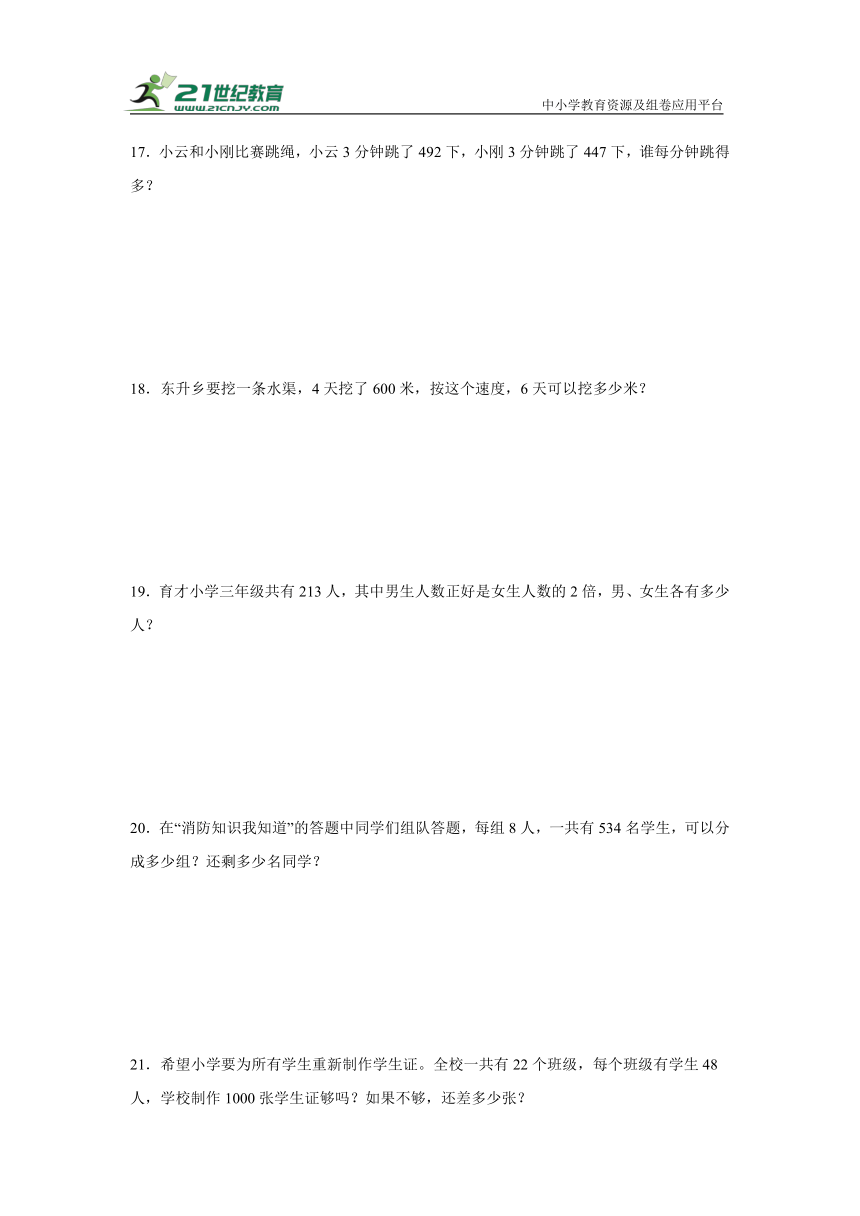 21世纪教育
www.21cnjy.com
中小学教育资源及组卷应用平台

17．小云和小刚比赛跳绳，小云 3 分钟跳了 492 下，小刚 3 分钟跳了 447 下，谁每分钟跳得多？

18．东升乡要挖一条水渠，4 天挖了 600 米，按这个速度，6 天可以挖多少米？

19．育才小学三年级共有 213 人，其中男生人数正好是女生人数的 2 倍，男、女生各有多少人？

20．在“消防知识我知道”的答题中同学们组队答题，每组 8 人，一共有 534 名学生，可以分成多少组？还剩多少名同学？

21．希望小学要为所有学生重新制作学生证。全校一共有 22 个班级，每个班级有学生 48 人，学校制作 1000 张学生证够吗？如果不够，还差多少张？